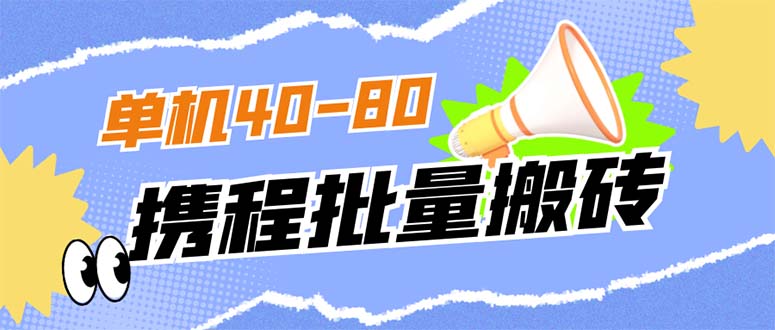 单机40-80

携程批量搬砖